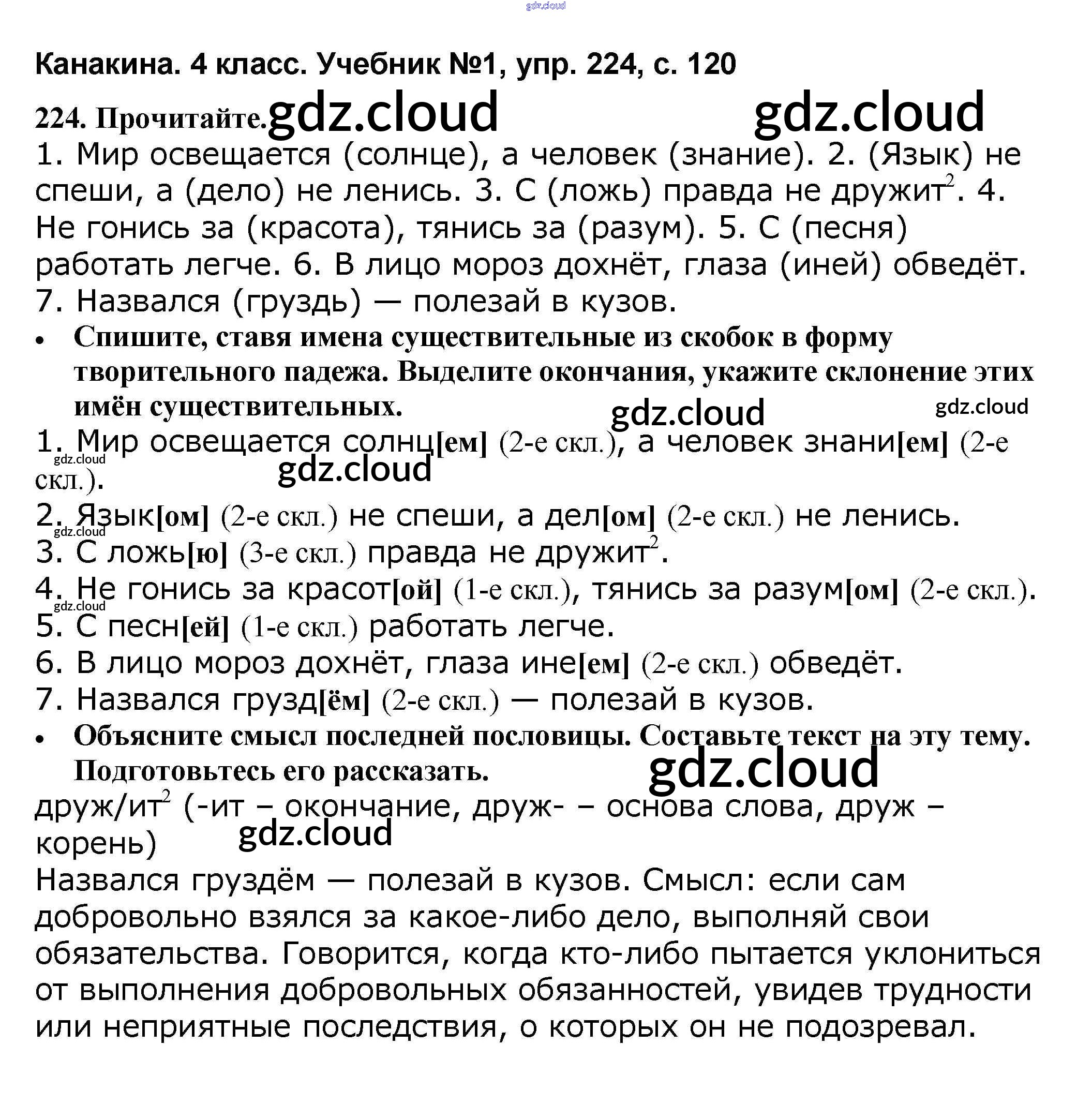 gdz.cloud

Канакина. 4 класс. Учебник №1, упр. 224, с. 120

224. Прочитайте. gdz.cloud gdz.cloud

1. Мир освещается (солнце), а человек (знание). 2. (Язык) не спеши, а (дело) не ленись. 3. С (ложь) правда не дружит$^2$. 4. Не гонись за (красота), тянись за (разум). 5. С (песня) работать легче. 6. В лицо мороз дохнёт, глаза (иней) обведёт. 7. Назвался (груздь) — полезай в кузов.

• Спишите, ставя имена существительные из скобок в форму творительного падежа. Выделите окончания, укажите склонение этих имён существительных.

gdz.cloud gdz.cloud

1. Мир освещается солнц[ем] (2-е скл.), а человек знани[ем] (2-е скл.).

gdz.cloud gdz.cloud

2. Язык[ом] (2-е скл.) не спеши, а дел[ом] (2-е скл.) не ленись.

gdz.cloud

3. С ложь[ю] (3-е скл.) правда не дружит$^2$.

4. Не гонись за красот[ой] (1-е скл.), тянись за разум[ом] (2-е скл.).

gdz.cloud

5. С песн[ей] (1-е скл.) работать легче.

6. В лицо мороз дохнёт, глаза ине[ем] (2-е скл.) обведёт.

7. Назвался грузд[ём] (2-е скл.) — полезай в кузов.

• Объясните смысл последней пословицы. Составьте текст на эту тему. Подготовьтесь его рассказать.

gdz.cloud

друж/ит$^2$ (-ит – окончание, друж- – основа слова, друж – корень)

gdz.cloud

Назвался груздём — полезай в кузов. Смысл: если сам добровольно взялся за какое-либо дело, выполняй свои обязательства. Говорится, когда кто-либо пытается уклониться от выполнения добровольных обязанностей, увидев трудности или неприятные последствия, о которых он не подозревал.